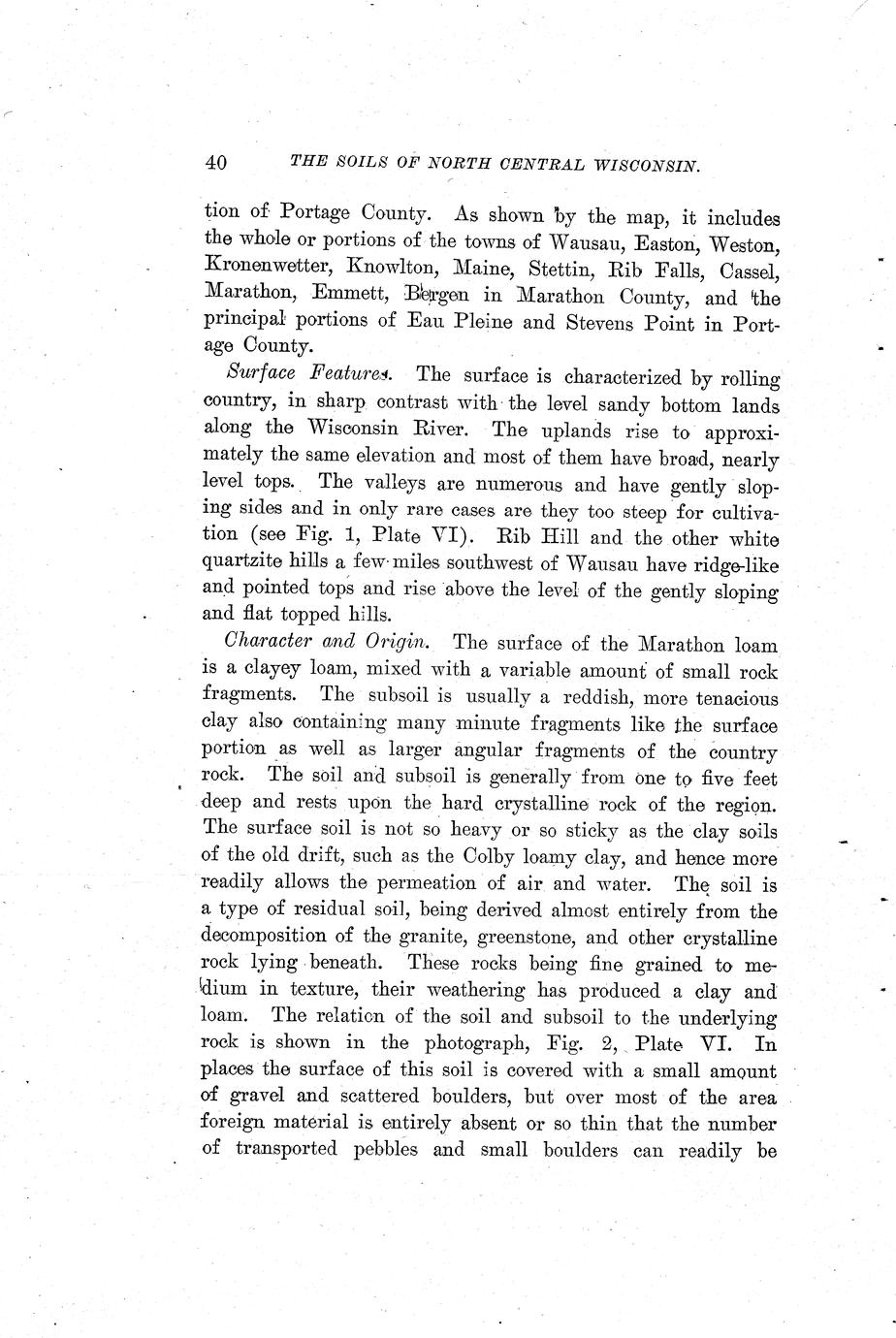 40 THE SOILS OF NORTH CENTRAL WISCONSIN.

tion of Portage County. As shown by the map, it includes the whole or portions of the towns of Wausau, Easton, Weston, Kronenwetter, Knowlton, Maine, Stettin, Rib Falls, Cassel, Marathon, Emmett, Bergen in Marathon County, and the principal portions of Eau Pleine and Stevens Point in Portage County.

Surface Features. The surface is characterized by rolling country, in sharp contrast with the level sandy bottom lands along the Wisconsin River. The uplands rise to approximately the same elevation and most of them have broad, nearly level tops. The valleys are numerous and have gently sloping sides and in only rare cases are they too steep for cultivation (see Fig. 1, Plate VI). Rib Hill and the other white quartzite hills a few miles southwest of Wausau have ridge-like and pointed tops and rise above the level of the gently sloping and flat topped hills.

Character and Origin. The surface of the Marathon loam is a clayey loam, mixed with a variable amount of small rock fragments. The subsoil is usually a reddish, more tenacious clay also containing many minute fragments like the surface portion as well as larger angular fragments of the country rock. The soil and subsoil is generally from one to five feet deep and rests upon the hard crystalline rock of the region. The surface soil is not so heavy or so sticky as the clay soils of the old drift, such as the Colby loamy clay, and hence more readily allows the permeation of air and water. The soil is a type of residual soil, being derived almost entirely from the decomposition of the granite, greenstone, and other crystalline rock lying beneath. These rocks being fine grained to medium in texture, their weathering has produced a clay and loam. The relation of the soil and subsoil to the underlying rock is shown in the photograph, Fig. 2, Plate VI. In places the surface of this soil is covered with a small amount of gravel and scattered boulders, but over most of the area foreign material is entirely absent or so thin that the number of transported pebbles and small boulders can readily be